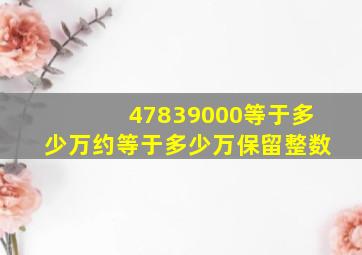 47839000等于多少万约等于多少万保留整数